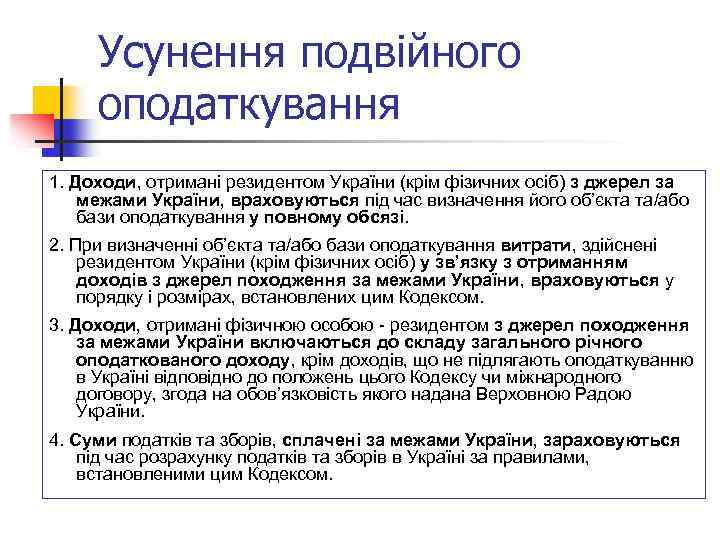 Усунення подвійного оподаткування

1. Доходи, отримані резидентом України (крім фізичних осіб) з джерел за межами України, враховуються під час визначення його об'єкта та/або бази оподаткування у повному обсязі.

2. При визначенні об'єкта та/або бази оподаткування витрати, здійснені резидентом України (крім фізичних осіб) у зв'язку з отриманням доходів з джерел походження за межами України, враховуються у порядку і розмірах, встановлених цим Кодексом.

3. Доходи, отримані фізичною особою - резидентом з джерел походження за межами України включаються до складу загального річного оподаткованого доходу, крім доходів, що не підлягають оподаткуванню в Україні відповідно до положень цього Кодексу чи міжнародного договору, згода на обов'язковість якого надана Верховною Радою України.

4. Суми податків та зборів, сплачені за межами України, зараховуються під час розрахунку податків та зборів в Україні за правилами, встановленими цим Кодексом.